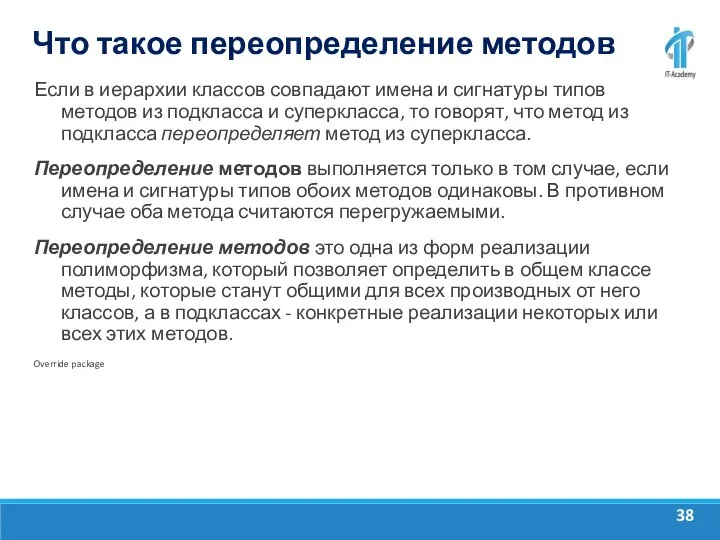 Что такое переопределение методов

IT-Academy

Если в иерархии классов совпадают имена и сигнатуры типов методов из подкласса и суперкласса, то говорят, что метод из подкласса переопределяет метод из суперкласса.

Переопределение методов выполняется только в том случае, если имена и сигнатуры типов обоих методов одинаковы. В противном случае оба метода считаются перегружаемыми.

Переопределение методов это одна из форм реализации полиморфизма, который позволяет определить в общем классе методы, которые станут общими для всех производных от него классов, а в подклассах - конкретные реализации некоторых или всех этих методов.

Override package

38